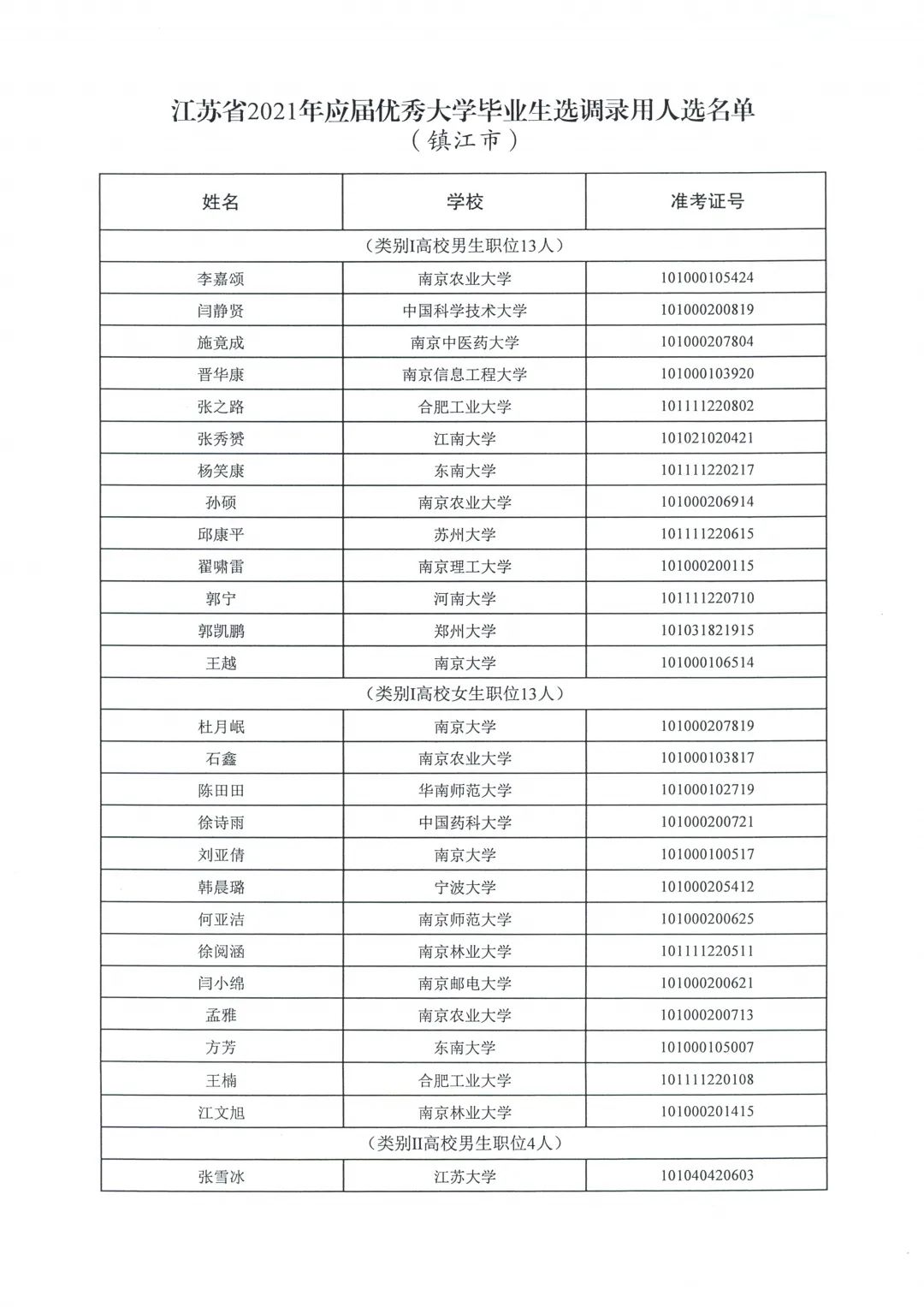 江苏省2021年应届优秀大学毕业生选调录用人选名单
（镇江市）

| 姓名 | 学校 | 准考证号 |
|---|---|---|
| （类别I高校男生职位13人） | | |
| 李嘉颂 | 南京农业大学 | 101000105424 |
| 闫静贤 | 中国科学技术大学 | 101000200819 |
| 施竟成 | 南京中医药大学 | 101000207804 |
| 晋华康 | 南京信息工程大学 | 101000103920 |
| 张之路 | 合肥工业大学 | 101111220802 |
| 张秀赟 | 江南大学 | 101021020421 |
| 杨笑康 | 东南大学 | 101111220217 |
| 孙硕 | 南京农业大学 | 101000206914 |
| 邱康平 | 苏州大学 | 101111220615 |
| 翟啸雷 | 南京理工大学 | 101000200115 |
| 郭宁 | 河南大学 | 101111220710 |
| 郭凯鹏 | 郑州大学 | 101031821915 |
| 王越 | 南京大学 | 101000106514 |
| （类别I高校女生职位13人） | | |
| 杜月岷 | 南京大学 | 101000207819 |
| 石鑫 | 南京农业大学 | 101000103817 |
| 陈田田 | 华南师范大学 | 101000102719 |
| 徐诗雨 | 中国药科大学 | 101000200721 |
| 刘亚倩 | 南京大学 | 101000100517 |
| 韩晨璐 | 宁波大学 | 101000205412 |
| 何亚洁 | 南京师范大学 | 101000200625 |
| 徐阅涵 | 南京林业大学 | 101111220511 |
| 闫小绵 | 南京邮电大学 | 101000200621 |
| 孟雅 | 南京农业大学 | 101000200713 |
| 方芳 | 东南大学 | 101000105007 |
| 王楠 | 合肥工业大学 | 101111220108 |
| 江文旭 | 南京林业大学 | 101000201415 |
| （类别II高校男生职位4人） | | |
| 张雪冰 | 江苏大学 | 101040420603 |